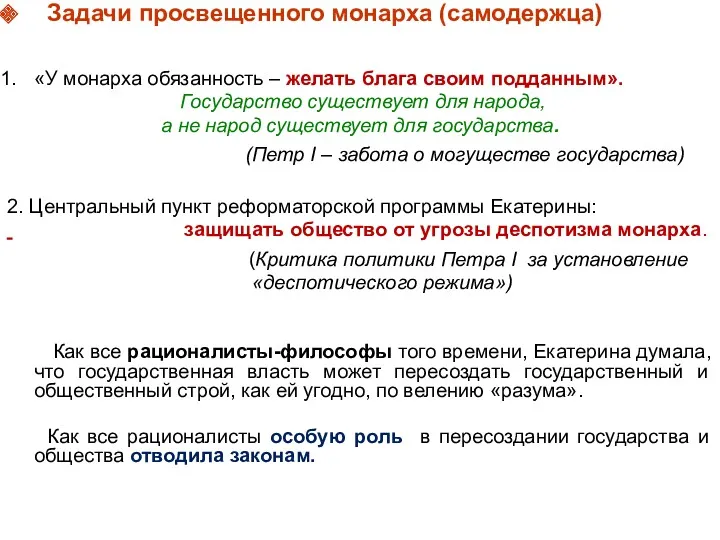 Задачи просвещенного монарха (самодержца)

1. «У монарха обязанность – желать блага своим подданным».
Государство существует для народа,
а не народ существует для государства.
(Петр I – забота о могуществе государства)

2. Центральный пункт реформаторской программы Екатерины:
- защищать общество от угрозы деспотизма монарха.
(Критика политики Петра I за установление «деспотического режима»)

Как все рационалисты-философы того времени, Екатерина думала, что государственная власть может пересоздать государственный и общественный строй, как ей угодно, по велению «разума».

Как все рационалисты особую роль в пересоздании государства и общества отводила законам.